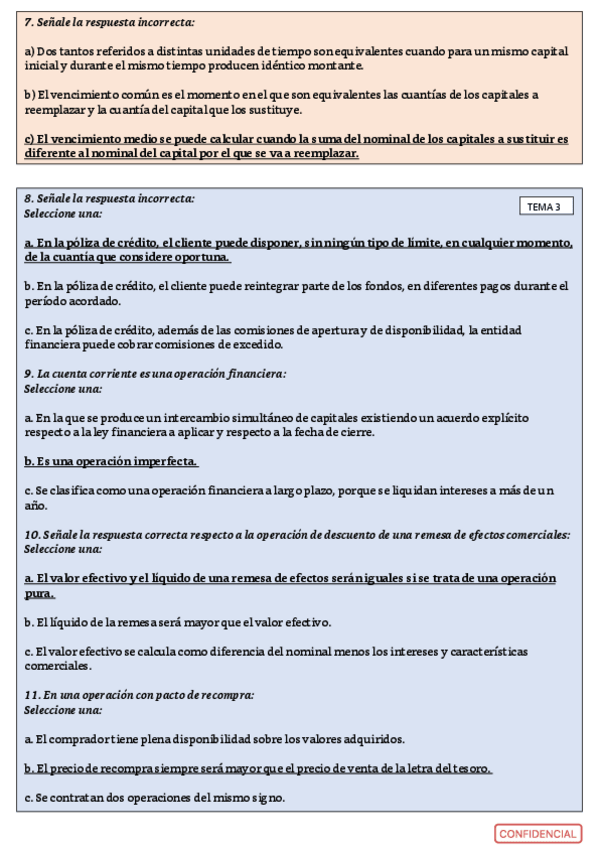 7. Señale la respuesta incorrecta:

a) Dos tantos referidos a distintas unidades de tiempo son equivalentes cuando para un mismo capital inicial y durante el mismo tiempo producen idéntico montante.

b) El vencimiento común es el momento en el que son equivalentes las cuantías de los capitales a reemplazar y la cuantía del capital que los sustituye.

c) El vencimiento medio se puede calcular cuando la suma del nominal de los capitales a sustituir es diferente al nominal del capital por el que se va a reemplazar.

8. Señale la respuesta incorrecta:
Seleccione una:

TEMA 3

a. En la póliza de crédito, el cliente puede disponer, sin ningún tipo de límite, en cualquier momento, de la cuantía que considere oportuna.

b. En la póliza de crédito, el cliente puede reintegrar parte de los fondos, en diferentes pagos durante el período acordado.

c. En la póliza de crédito, además de las comisiones de apertura y de disponibilidad, la entidad financiera puede cobrar comisiones de excedido.

9. La cuenta corriente es una operación financiera:
Seleccione una:

a. En la que se produce un intercambio simultáneo de capitales existiendo un acuerdo explícito respecto a la ley financiera a aplicar y respecto a la fecha de cierre.

b. Es una operación imperfecta.

c. Se clasifica como una operación financiera a largo plazo, porque se liquidan intereses a más de un año.

10. Señale la respuesta correcta respecto a la operación de descuento de una remesa de efectos comerciales:
Seleccione una:

a. El valor efectivo y el líquido de una remesa de efectos serán iguales si se trata de una operación pura.

b. El líquido de la remesa será mayor que el valor efectivo.

c. El valor efectivo se calcula como diferencia del nominal menos los intereses y características comerciales.

11. En una operación con pacto de recompra:
Seleccione una:

a. El comprador tiene plena disponibilidad sobre los valores adquiridos.

b. El precio de recompra siempre será mayor que el precio de venta de la letra del tesoro.

c. Se contratan dos operaciones del mismo signo.

CONFIDENCIAL